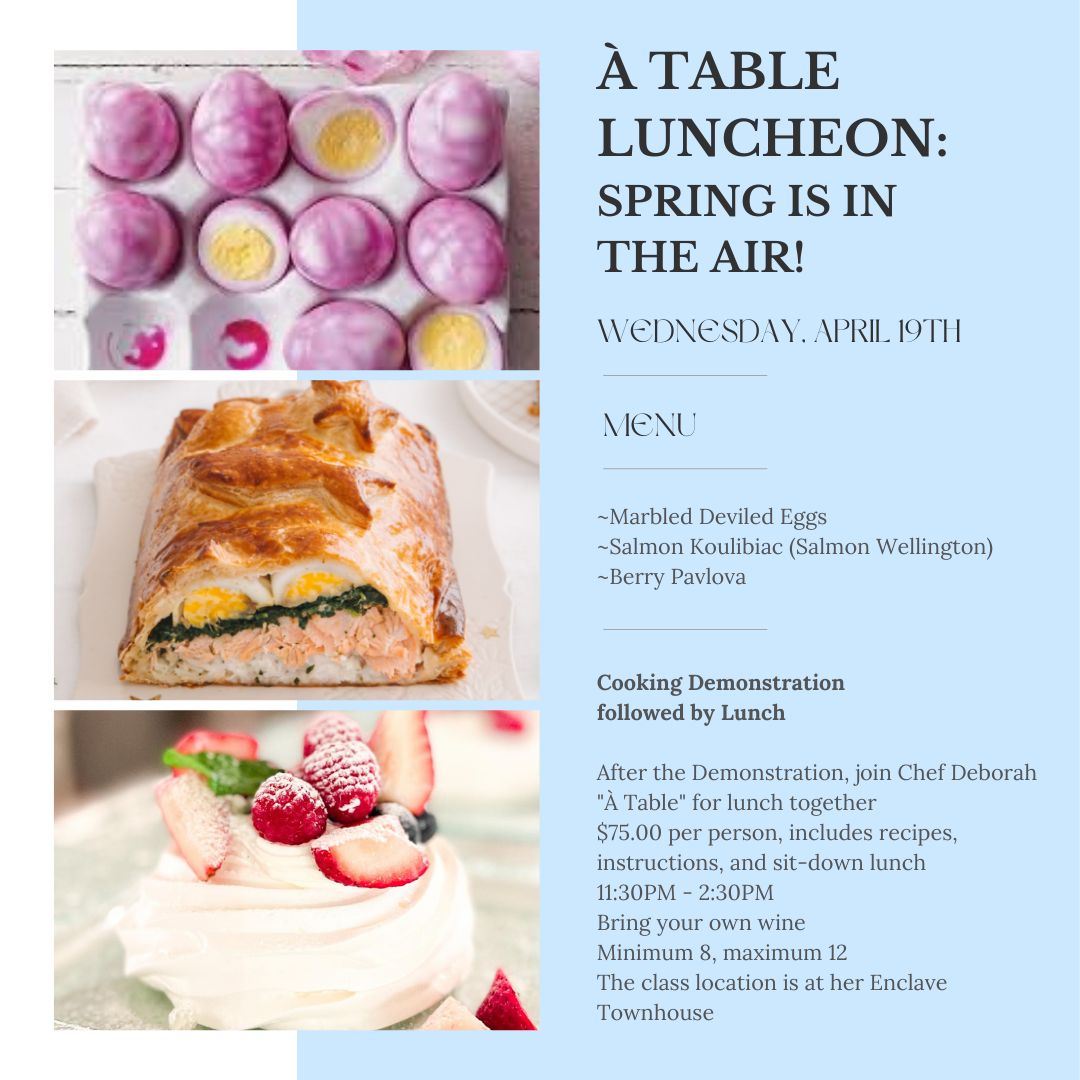 À TABLE LUNCHEON: SPRING IS IN THE AIR!

WEDNESDAY, APRIL 19TH

MENU

~Marbled Deviled Eggs
~Salmon Koulibiac (Salmon Wellington)
~Berry Pavlova

Cooking Demonstration
followed by Lunch

After the Demonstration, join Chef Deborah "À Table" for lunch together
$75.00 per person, includes recipes, instructions, and sit-down lunch
11:30PM - 2:30PM
Bring your own wine
Minimum 8, maximum 12
The class location is at her Enclave Townhouse